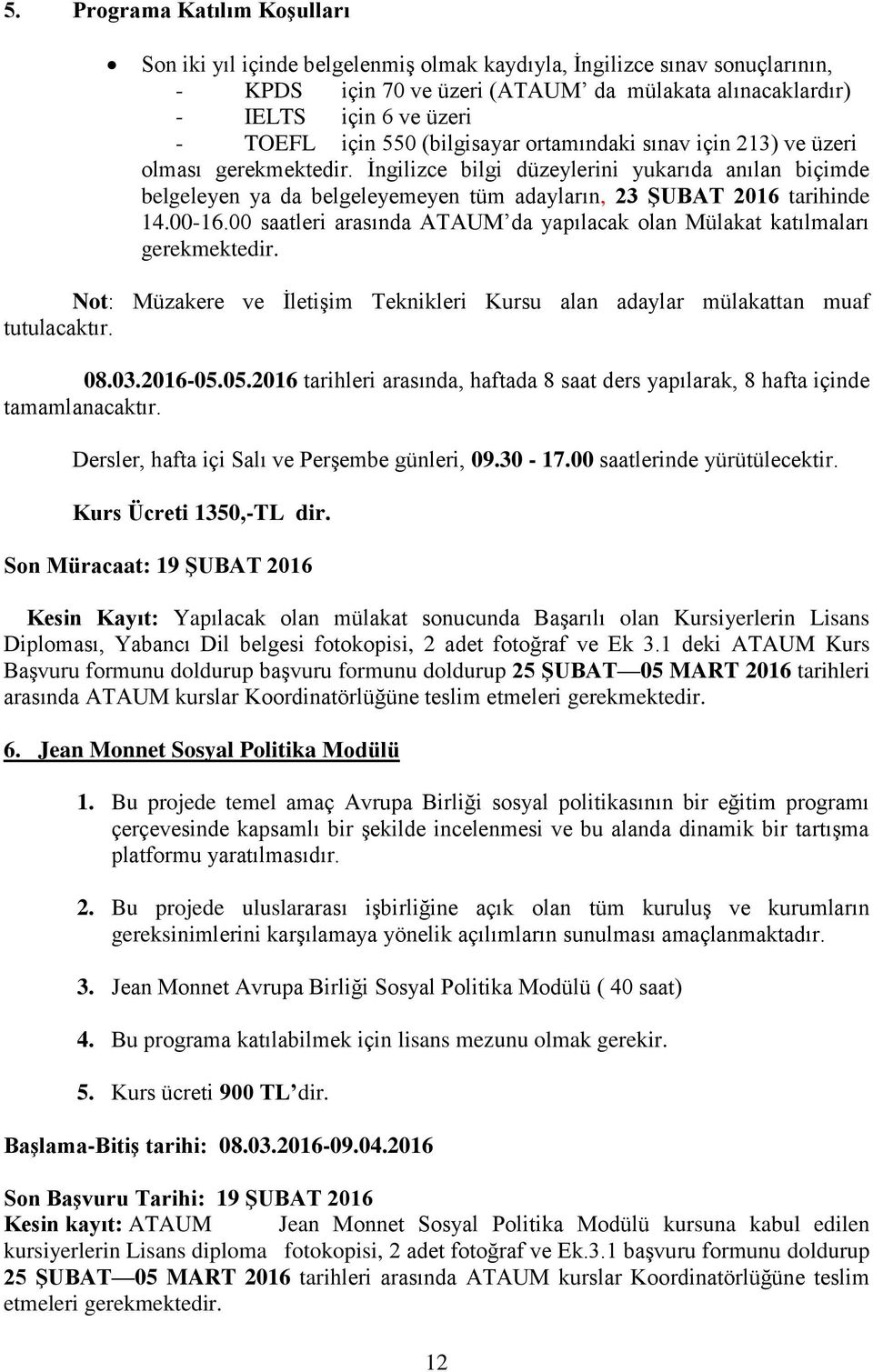 5. Programa Katılım Koşulları

• Son iki yıl içinde belgelenmiş olmak kaydıyla, İngilizce sınav sonuçlarının,
- KPDS için 70 ve üzeri (ATAUM' da mülakata alınacaklardır)
- IELTS için 6 ve üzeri
- TOEFL için 550 (bilgisayar ortamındaki sınav için 213) ve üzeri
olması gerekmektedir. İngilizce bilgi düzeylerini yukarıda anılan biçimde belgeleyen ya da belgeleyemeyen tüm adayların, 23 ŞUBAT 2016 tarihinde 14.00-16.00 saatleri arasında ATAUM'da yapılacak olan Mülakat katılmaları gerekmektedir.

Not: Müzakere ve İletişim Teknikleri Kursu alan adaylar mülakattan muaf tutulacaktır.

08.03.2016-05.05.2016 tarihleri arasında, haftada 8 saat ders yapılarak, 8 hafta içinde tamamlanacaktır.

Dersler, hafta içi Salı ve Perşembe günleri, 09.30 - 17.00 saatlerinde yürütülecektir.

Kurs Ücreti 1350,-TL dir.

Son Müracaat: 19 ŞUBAT 2016

Kesin Kayıt: Yapılacak olan mülakat sonucunda Başarılı olan Kursiyerlerin Lisans Diploması, Yabancı Dil belgesi fotokopisi, 2 adet fotoğraf ve Ek 3.1 deki ATAUM Kurs Başvuru formunu doldurup başvuru formunu doldurup 25 ŞUBAT—05 MART 2016 tarihleri arasında ATAUM kurslar Koordinatörlüğüne teslim etmeleri gerekmektedir.

6. Jean Monnet Sosyal Politika Modülü

1. Bu projede temel amaç Avrupa Birliği sosyal politikasının bir eğitim programı çerçevesinde kapsamlı bir şekilde incelenmesi ve bu alanda dinamik bir tartışma platformu yaratılmasıdır.

2. Bu projede uluslararası işbirliğine açık olan tüm kuruluş ve kurumların gereksinimlerini karşılamaya yönelik açılımların sunulması amaçlanmaktadır.

3. Jean Monnet Avrupa Birliği Sosyal Politika Modülü ( 40 saat)

4. Bu programa katılabilmek için lisans mezunu olmak gerekir.

5. Kurs ücreti 900 TL'dir.

Başlama-Bitiş tarihi: 08.03.2016-09.04.2016

Son Başvuru Tarihi: 19 ŞUBAT 2016
Kesin kayıt: ATAUM Jean Monnet Sosyal Politika Modülü kursuna kabul edilen kursiyerlerin Lisans diploma fotokopisi, 2 adet fotoğraf ve Ek.3.1 başvuru formunu doldurup 25 ŞUBAT—05 MART 2016 tarihleri arasında ATAUM kurslar Koordinatörlüğüne teslim etmeleri gerekmektedir.

12